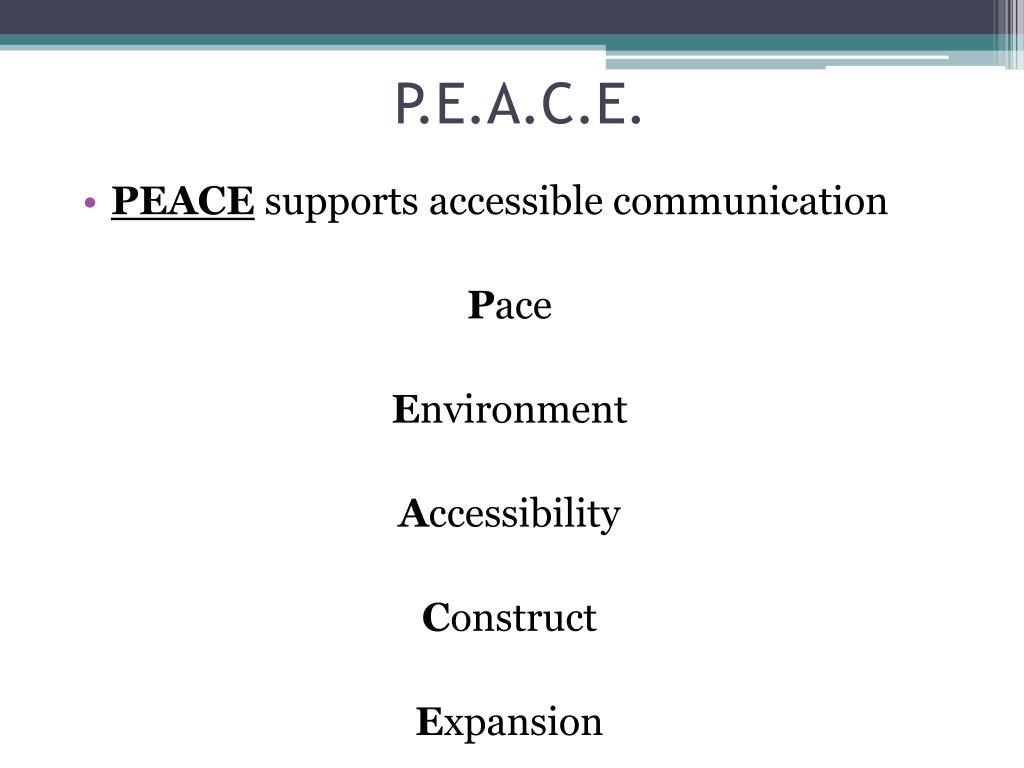 P.E.A.C.E.

• PEACE supports accessible communication

Pace

Environment

Accessibility

Construct

Expansion